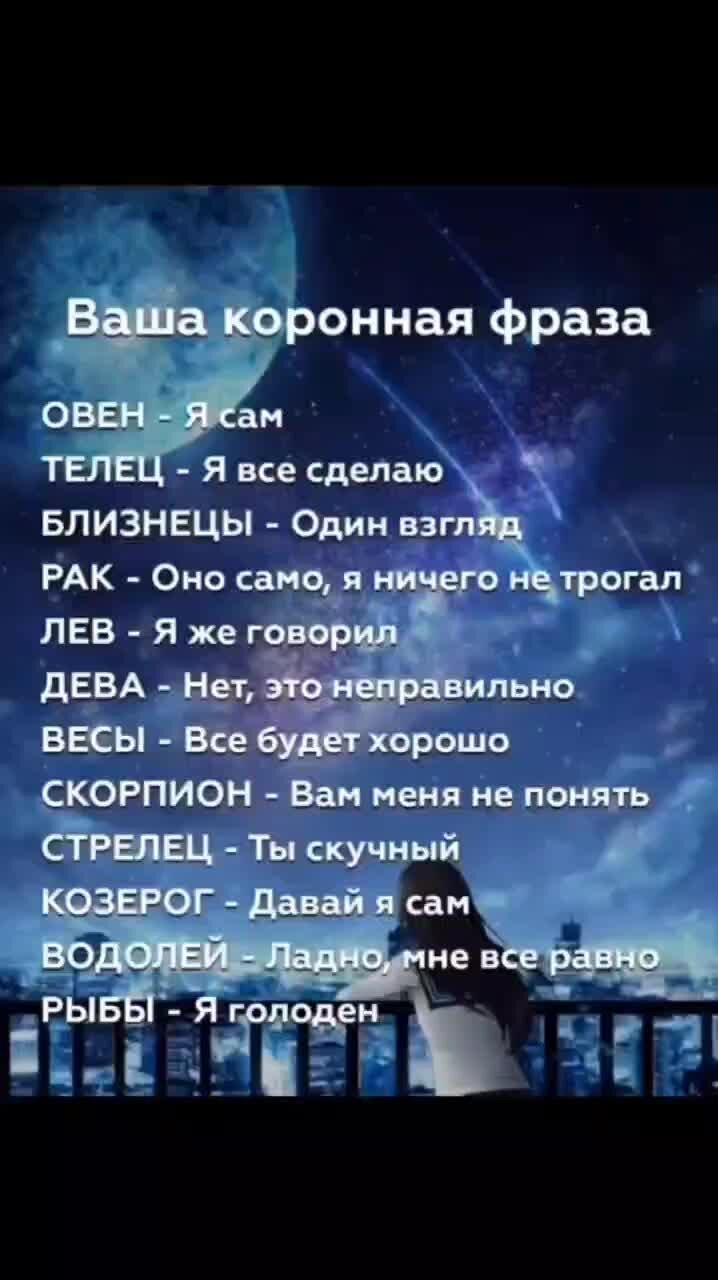 Ваша коронная фраза

ОВЕН - Я сам
ТЕЛЕЦ - Я все сделаю
БЛИЗНЕЦЫ - Один взгляд
РАК - Оно само, я ничего не трогал
ЛЕВ - Я же говорил
ДЕВА - Нет, это неправильно
ВЕСЫ - Все будет хорошо
СКОРПИОН - Вам меня не понять
СТРЕЛЕЦ - Ты скучный
КОЗЕРОГ - Давай я сам
ВОДОЛЕЙ - Ладно, мне все равно
РЫБЫ - Я голоден